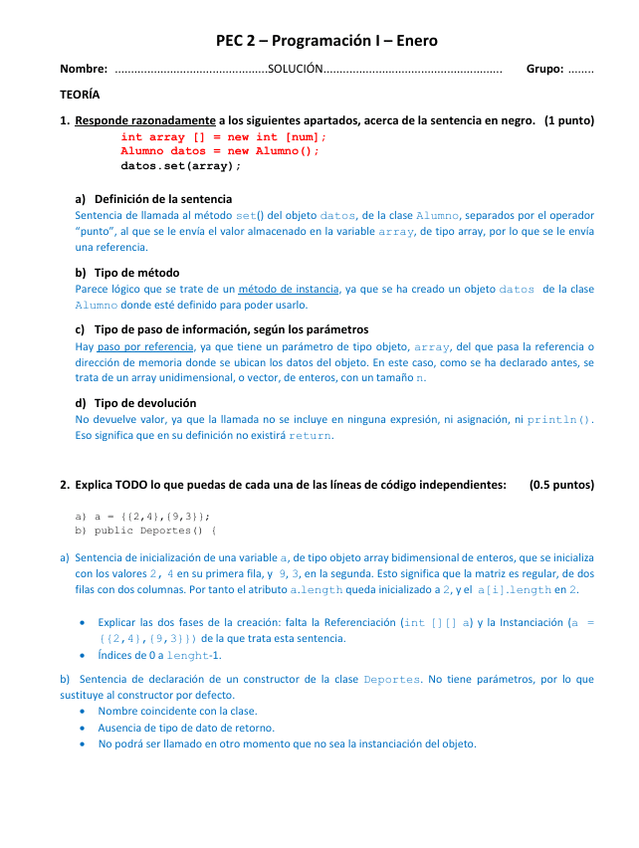 PEC 2 – Programación I – Enero

Nombre: ..............................................SOLUCIÓN...................................................... Grupo: ........

TEORÍA

1. Responde razonadamente a los siguientes apartados, acerca de la sentencia en negro. (1 punto)

int array [] = new int [num];
Alumno datos = new Alumno();
datos.set(array);

a) Definición de la sentencia

Sentencia de llamada al método set() del objeto datos, de la clase Alumno, separados por el operador "punto", al que se le envía el valor almacenado en la variable array, de tipo array, por lo que se le envía una referencia.

b) Tipo de método

Parece lógico que se trate de un método de instancia, ya que se ha creado un objeto datos de la clase Alumno donde esté definido para poder usarlo.

c) Tipo de paso de información, según los parámetros

Hay paso por referencia, ya que tiene un parámetro de tipo objeto, array, del que pasa la referencia o dirección de memoria donde se ubican los datos del objeto. En este caso, como se ha declarado antes, se trata de un array unidimensional, o vector, de enteros, con un tamaño n.

d) Tipo de devolución

No devuelve valor, ya que la llamada no se incluye en ninguna expresión, ni asignación, ni println(). Eso significa que en su definición no existirá return.

2. Explica TODO lo que puedas de cada una de las líneas de código independientes: (0.5 puntos)

a) a = {{2,4},{9,3}};
b) public Deportes() {

a) Sentencia de inicialización de una variable a, de tipo objeto array bidimensional de enteros, que se inicializa con los valores 2, 4 en su primera fila, y 9, 3, en la segunda. Esto significa que la matriz es regular, de dos filas con dos columnas. Por tanto el atributo a.length queda inicializado a 2, y el a[i].length en 2.

• Explicar las dos fases de la creación: falta la Referenciación (int [][] a) y la Instanciación (a = {{2,4},{9,3}}) de la que trata esta sentencia.
• Índices de 0 a lenght-1.

b) Sentencia de declaración de un constructor de la clase Deportes. No tiene parámetros, por lo que sustituye al constructor por defecto.
• Nombre coincidente con la clase.
• Ausencia de tipo de dato de retorno.
• No podrá ser llamado en otro momento que no sea la instanciación del objeto.